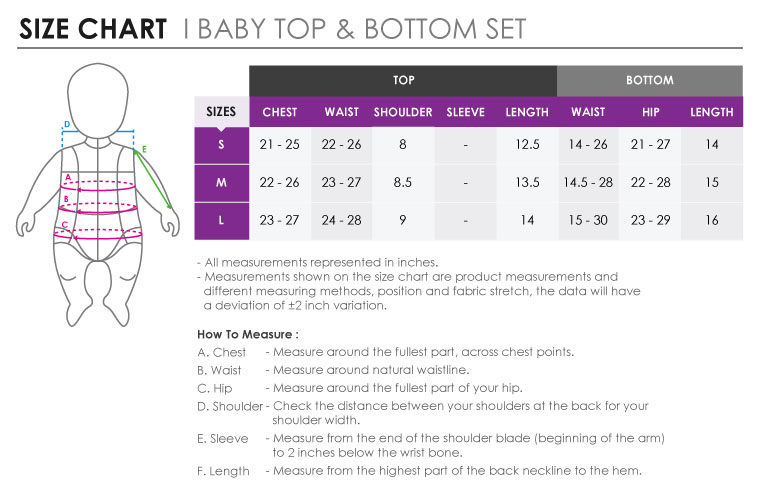 SIZE CHART | BABY TOP & BOTTOM SET

D
E
A
B
C

| | TOP | | | | | BOTTOM | | |
|---|---|---|---|---|---|---|---|---|
| SIZES | CHEST | WAIST | SHOULDER | SLEEVE | LENGTH | WAIST | HIP | LENGTH |
| S | 21 - 25 | 22 - 26 | 8 | - | 12.5 | 14 - 26 | 21 - 27 | 14 |
| M | 22 - 26 | 23 - 27 | 8.5 | - | 13.5 | 14.5 - 28 | 22 - 28 | 15 |
| L | 23 - 27 | 24 - 28 | 9 | - | 14 | 15 - 30 | 23 - 29 | 16 |

- All measurements represented in inches.
- Measurements shown on the size chart are product measurements and different measuring methods, position and fabric stretch, the data will have a deviation of ±2 inch variation.

How To Measure :
A. Chest - Measure around the fullest part, across chest points.
B. Waist - Measure around natural waistline.
C. Hip - Measure around the fullest part of your hip.
D. Shoulder - Check the distance between your shoulders at the back for your shoulder width.
E. Sleeve - Measure from the end of the shoulder blade (beginning of the arm) to 2 inches below the wrist bone.
F. Length - Measure from the highest part of the back neckline to the hem.